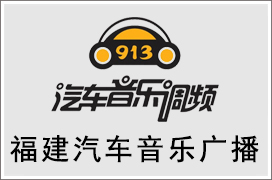 913
汽车音乐调频
福建汽车音乐广播